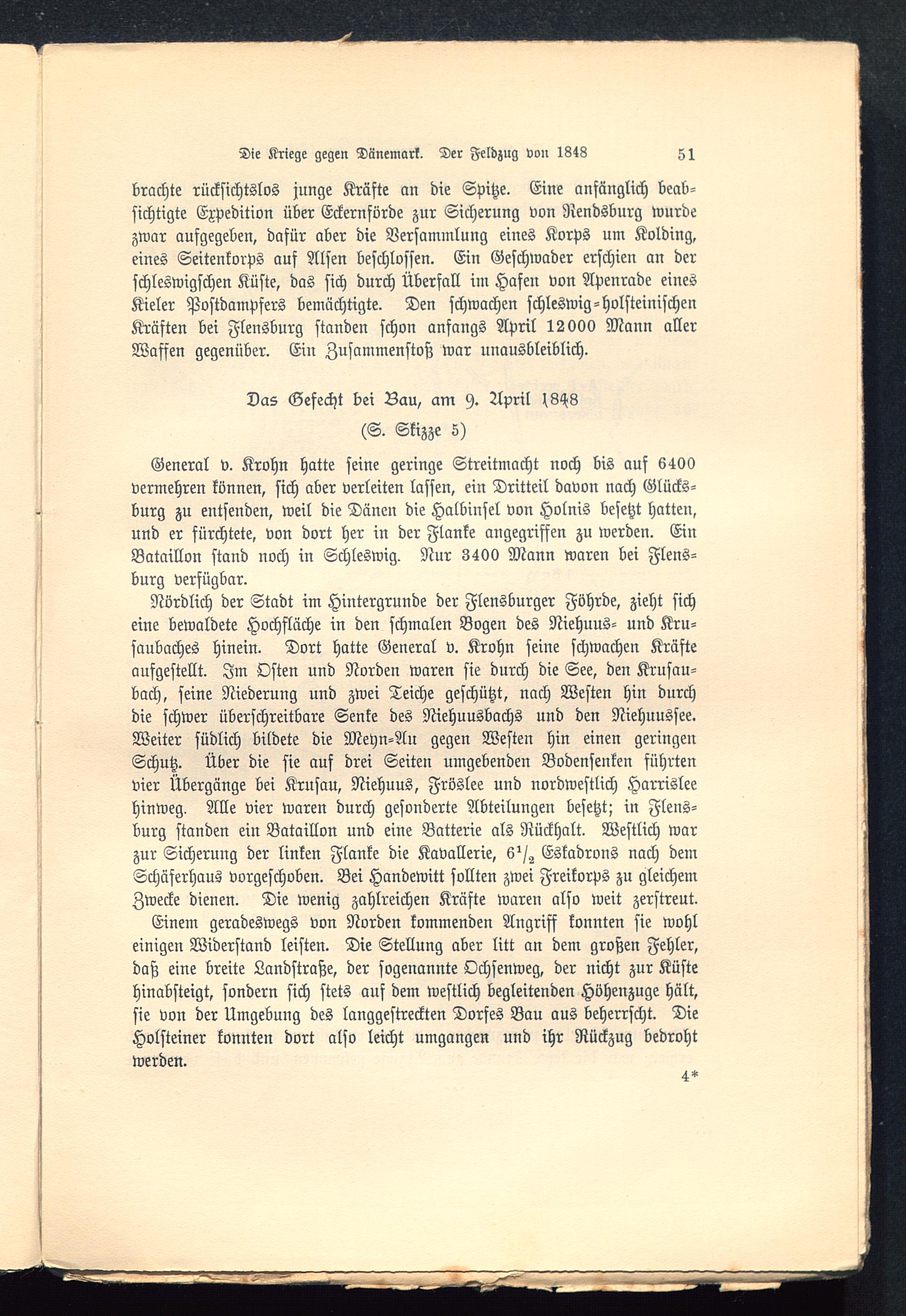 Die Kriege gegen Dänemark. Der Feldzug von 1848 51

brachte rücksichtslos junge Kräfte an die Spitze. Eine anfänglich beabsichtigte Expedition über Eckernförde zur Sicherung von Rendsburg wurde zwar aufgegeben, dafür aber die Versammlung eines Korps um Kolding, eines Seitenkorps auf Alsen beschlossen. Ein Geschwader erschien an der schleswigschen Küste, das sich durch Überfall im Hafen von Apenrade eines Kieler Postdampfers bemächtigte. Den schwachen schleswig-holsteinischen Kräften bei Flensburg standen schon anfangs April 12000 Mann aller Waffen gegenüber. Ein Zusammenstoß war unausbleiblich.

Das Gefecht bei Bau, am 9. April 1848
(S. Skizze 5)

General v. Krohn hatte seine geringe Streitmacht noch bis auf 6400 vermehren können, sich aber verleiten lassen, ein Dritteil davon nach Glücksburg zu entsenden, weil die Dänen die Halbinsel von Holnis besetzt hatten, und er fürchtete, von dort her in der Flanke angegriffen zu werden. Ein Bataillon stand noch in Schleswig. Nur 3400 Mann waren bei Flensburg verfügbar.

Nördlich der Stadt im Hintergrunde der Flensburger Föhrde, zieht sich eine bewaldete Hochfläche in den schmalen Bogen des Niehuus- und Krusaubaches hinein. Dort hatte General v. Krohn seine schwachen Kräfte aufgestellt. Im Osten und Norden waren sie durch die See, den Krusaubach, seine Niederung und zwei Teiche geschützt, nach Westen hin durch die schwer überschreitbare Senke des Niehuusbachs und den Niehuussee. Weiter südlich bildete die Meyn-Au gegen Westen hin einen geringen Schutz. Über die sie auf drei Seiten umgebenden Bodensenken führten vier Übergänge bei Krusau, Niehuus, Fröslee und nordwestlich Harrislee hinweg. Alle vier waren durch gesonderte Abteilungen besetzt; in Flensburg standen ein Bataillon und eine Batterie als Rückhalt. Westlich war zur Sicherung der linken Flanke die Kavallerie, $6\frac{1}{2}$ Eskadrons nach dem Schäferhaus vorgeschoben. Bei Handewitt sollten zwei Freikorps zu gleichem Zwecke dienen. Die wenig zahlreichen Kräfte waren also weit zerstreut.

Einem geradeswegs von Norden kommenden Angriff konnten sie wohl einigen Widerstand leisten. Die Stellung aber litt an dem großen Fehler, daß eine breite Landstraße, der sogenannte Ochsenweg, der nicht zur Küste hinabsteigt, sondern sich stets auf dem westlich begleitenden Höhenzuge hält, sie von der Umgebung des langgestreckten Dorfes Bau aus beherrscht. Die Holsteiner konnten dort also leicht umgangen und ihr Rückzug bedroht werden.

4*